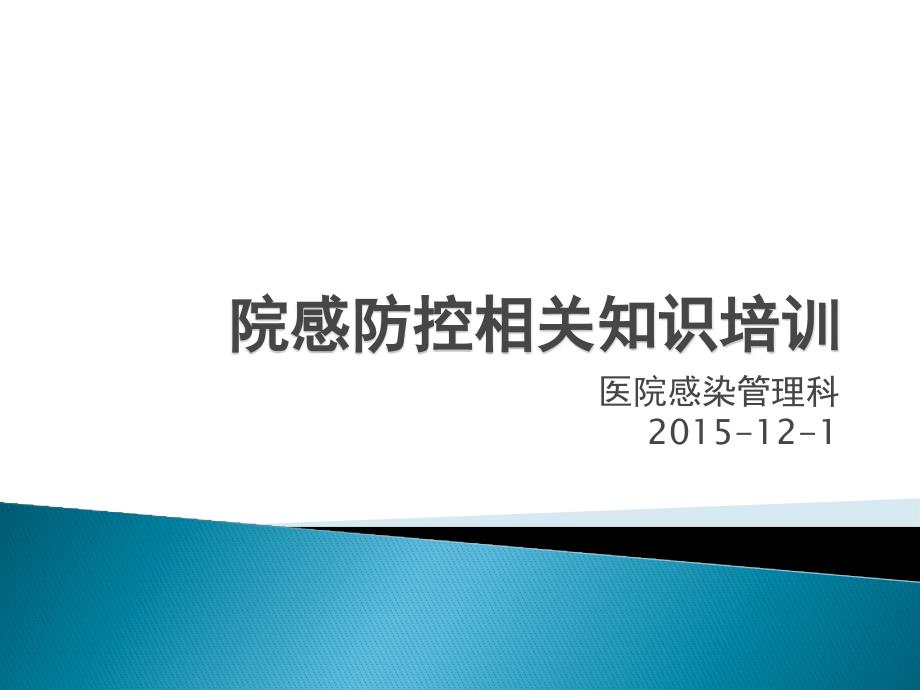 院感防控相关知识培训

医院感染管理科
2015-12-1